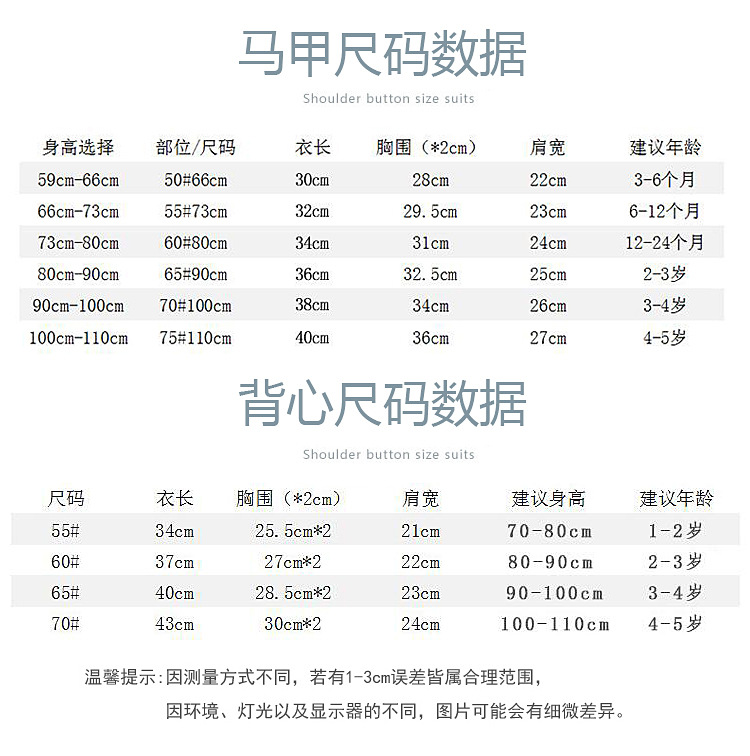 马甲尺码数据

Shoulder button size suits

| 身高选择 | 部位/尺码 | 衣长 | 胸围（*2cm） | 肩宽 | 建议年龄 |
|---|---|---|---|---|---|
| 59cm-66cm | 50#66cm | 30cm | 28cm | 22cm | 3-6个月 |
| 66cm-73cm | 55#73cm | 32cm | 29.5cm | 23cm | 6-12个月 |
| 73cm-80cm | 60#80cm | 34cm | 31cm | 24cm | 12-24个月 |
| 80cm-90cm | 65#90cm | 36cm | 32.5cm | 25cm | 2-3岁 |
| 90cm-100cm | 70#100cm | 38cm | 34cm | 26cm | 3-4岁 |
| 100cm-110cm | 75#110cm | 40cm | 36cm | 27cm | 4-5岁 |

背心尺码数据

Shoulder button size suits

| 尺码 | 衣长 | 胸围（*2cm） | 肩宽 | 建议身高 | 建议年龄 |
|---|---|---|---|---|---|
| 55# | 34cm | 25.5cm*2 | 21cm | 70-80cm | 1-2岁 |
| 60# | 37cm | 27cm*2 | 22cm | 80-90cm | 2-3岁 |
| 65# | 40cm | 28.5cm*2 | 23cm | 90-100cm | 3-4岁 |
| 70# | 43cm | 30cm*2 | 24cm | 100-110cm | 4-5岁 |

温馨提示:因测量方式不同，若有1-3cm误差皆属合理范围，

因环境、灯光以及显示器的不同，图片可能会有细微差异。